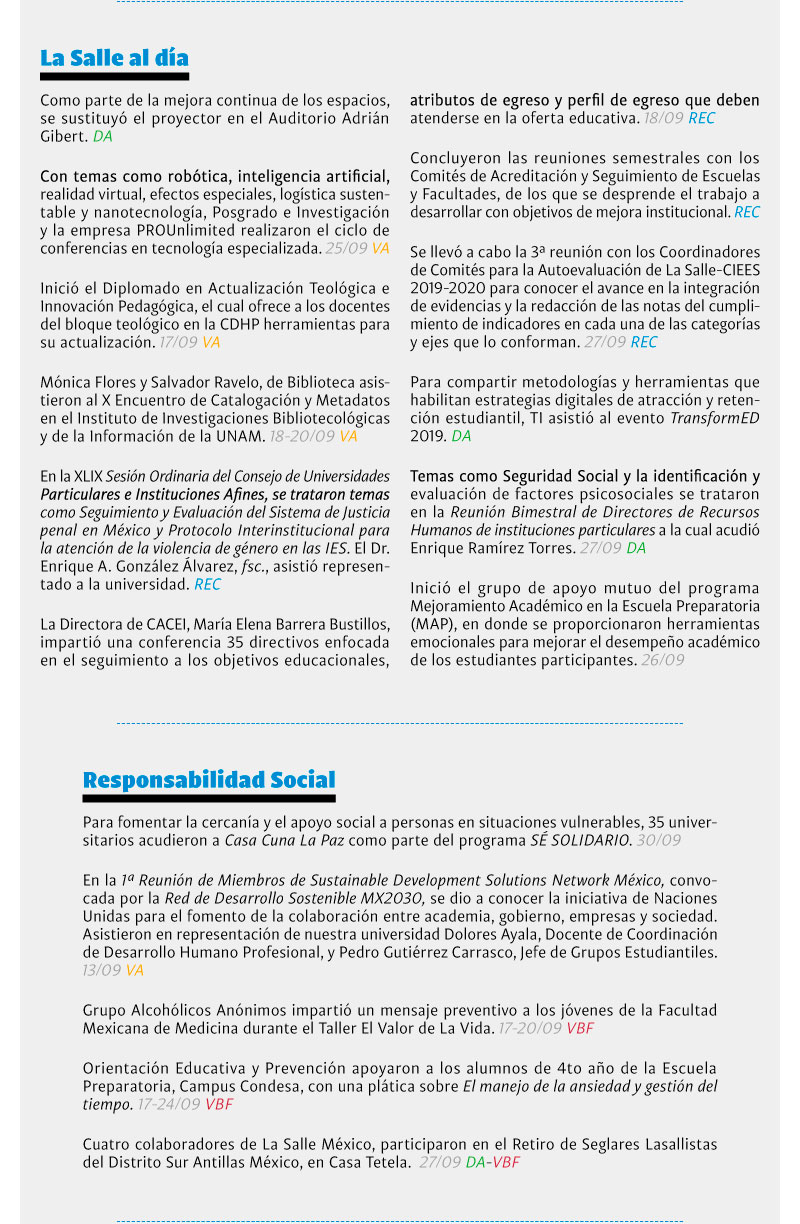 La Salle al día

Como parte de la mejora continua de los espacios, se sustituyó el proyector en el Auditorio Adrián Gibert. DA

Con temas como robótica, inteligencia artificial, realidad virtual, efectos especiales, logística sustentable y nanotecnología, Posgrado e Investigación y la empresa PROUnlimited realizaron el ciclo de conferencias en tecnología especializada. 25/09 VA

Inició el Diplomado en Actualización Teológica e Innovación Pedagógica, el cual ofrece a los docentes del bloque teológico en la CDHP herramientas para su actualización. 17/09 VA

Mónica Flores y Salvador Ravelo, de Biblioteca asistieron al X Encuentro de Catalogación y Metadatos en el Instituto de Investigaciones Bibliotecológicas y de la Información de la UNAM. 18-20/09 VA

En la XLIX Sesión Ordinaria del Consejo de Universidades Particulares e Instituciones Afines, se trataron temas como Seguimiento y Evaluación del Sistema de Justicia penal en México y Protocolo Interinstitucional para la atención de la violencia de género en las IES. El Dr. Enrique A. González Álvarez, fsc., asistió representado a la universidad. REC

La Directora de CACEI, María Elena Barrera Bustillos, impartió una conferencia 35 directivos enfocada en el seguimiento a los objetivos educacionales, atributos de egreso y perfil de egreso que deben atenderse en la oferta educativa. 18/09 REC

Concluyeron las reuniones semestrales con los Comités de Acreditación y Seguimiento de Escuelas y Facultades, de los que se desprende el trabajo a desarrollar con objetivos de mejora institucional. REC

Se llevó a cabo la 3ª reunión con los Coordinadores de Comités para la Autoevaluación de La Salle-CIEES 2019-2020 para conocer el avance en la integración de evidencias y la redacción de las notas del cumplimiento de indicadores en cada una de las categorías y ejes que lo conforman. 27/09 REC

Para compartir metodologías y herramientas que habilitan estrategias digitales de atracción y retención estudiantil, TI asistió al evento TransformED 2019. DA

Temas como Seguridad Social y la identificación y evaluación de factores psicosociales se trataron en la Reunión Bimestral de Directores de Recursos Humanos de instituciones particulares a la cual acudió Enrique Ramírez Torres. 27/09 DA

Inició el grupo de apoyo mutuo del programa Mejoramiento Académico en la Escuela Preparatoria (MAP), en donde se proporcionaron herramientas emocionales para mejorar el desempeño académico de los estudiantes participantes. 26/09

Responsabilidad Social

Para fomentar la cercanía y el apoyo social a personas en situaciones vulnerables, 35 universitarios acudieron a Casa Cuna La Paz como parte del programa SÉ SOLIDARIO. 30/09

En la 1ª Reunión de Miembros de Sustainable Development Solutions Network México, convocada por la Red de Desarrollo Sostenible MX2030, se dio a conocer la iniciativa de Naciones Unidas para el fomento de la colaboración entre academia, gobierno, empresas y sociedad. Asistieron en representación de nuestra universidad Dolores Ayala, Docente de Coordinación de Desarrollo Humano Profesional, y Pedro Gutiérrez Carrasco, Jefe de Grupos Estudiantiles. 13/09 VA

Grupo Alcohólicos Anónimos impartió un mensaje preventivo a los jóvenes de la Facultad Mexicana de Medicina durante el Taller El Valor de La Vida. 17-20/09 VBF

Orientación Educativa y Prevención apoyaron a los alumnos de 4to año de la Escuela Preparatoria, Campus Condesa, con una plática sobre El manejo de la ansiedad y gestión del tiempo. 17-24/09 VBF

Cuatro colaboradores de La Salle México, participaron en el Retiro de Seglares Lasallistas del Distrito Sur Antillas México, en Casa Tetela. 27/09 DA-VBF